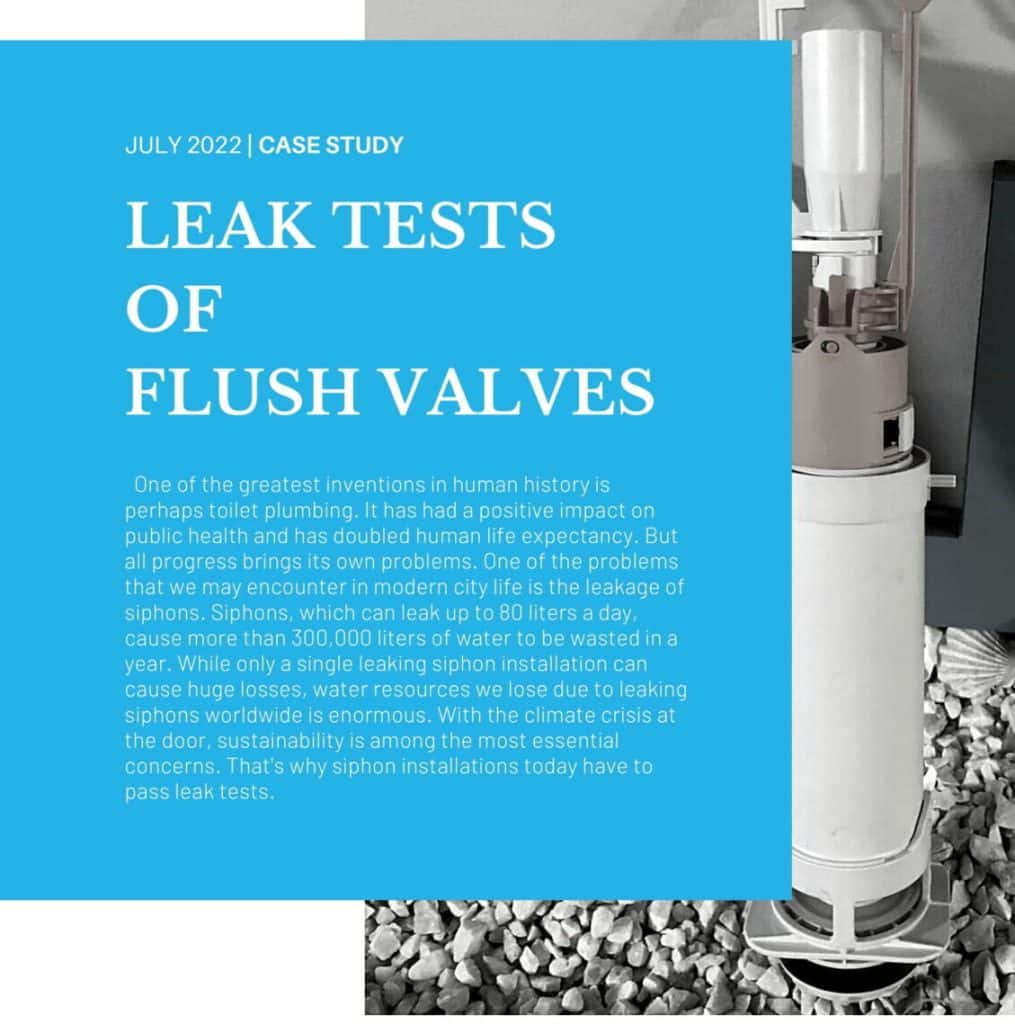 JULY 2022 | CASE STUDY

LEAK TESTS
OF
FLUSH VALVES

One of the greatest inventions in human history is perhaps toilet plumbing. It has had a positive impact on public health and has doubled human life expectancy. But all progress brings its own problems. One of the problems that we may encounter in modern city life is the leakage of siphons. Siphons, which can leak up to 80 liters a day, cause more than 300,000 liters of water to be wasted in a year. While only a single leaking siphon installation can cause huge losses, water resources we lose due to leaking siphons worldwide is enormous. With the climate crisis at the door, sustainability is among the most essential concerns. That's why siphon installations today have to pass leak tests.